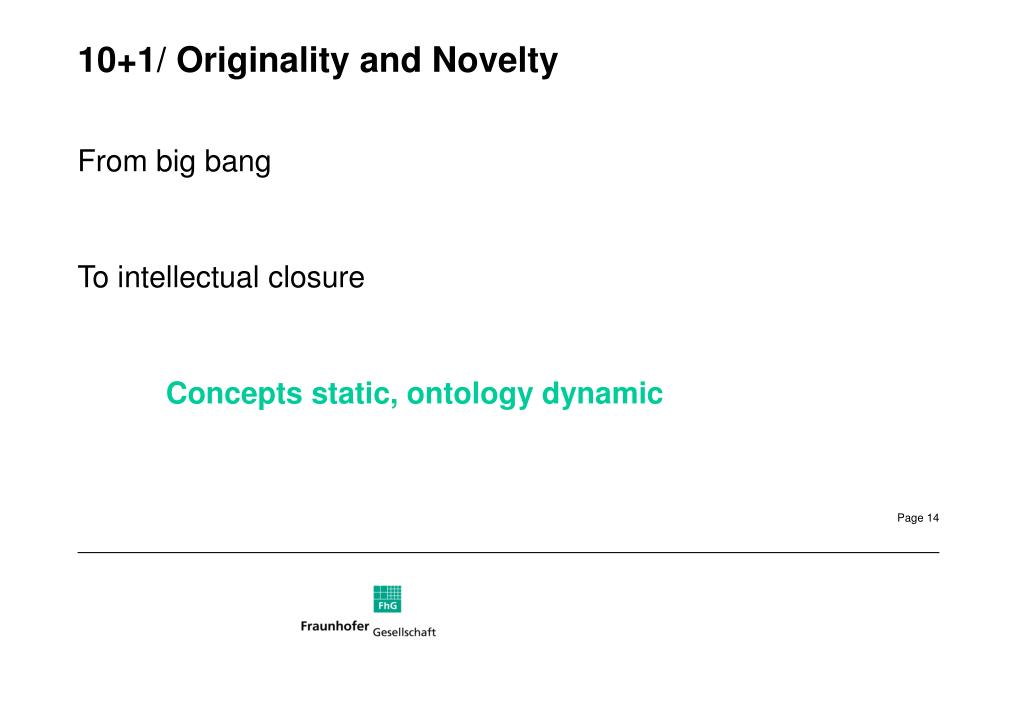 10+1/ Originality and Novelty

From big bang

To intellectual closure

Concepts static, ontology dynamic

Page 14

FhG

Fraunhofer Gesellschaft